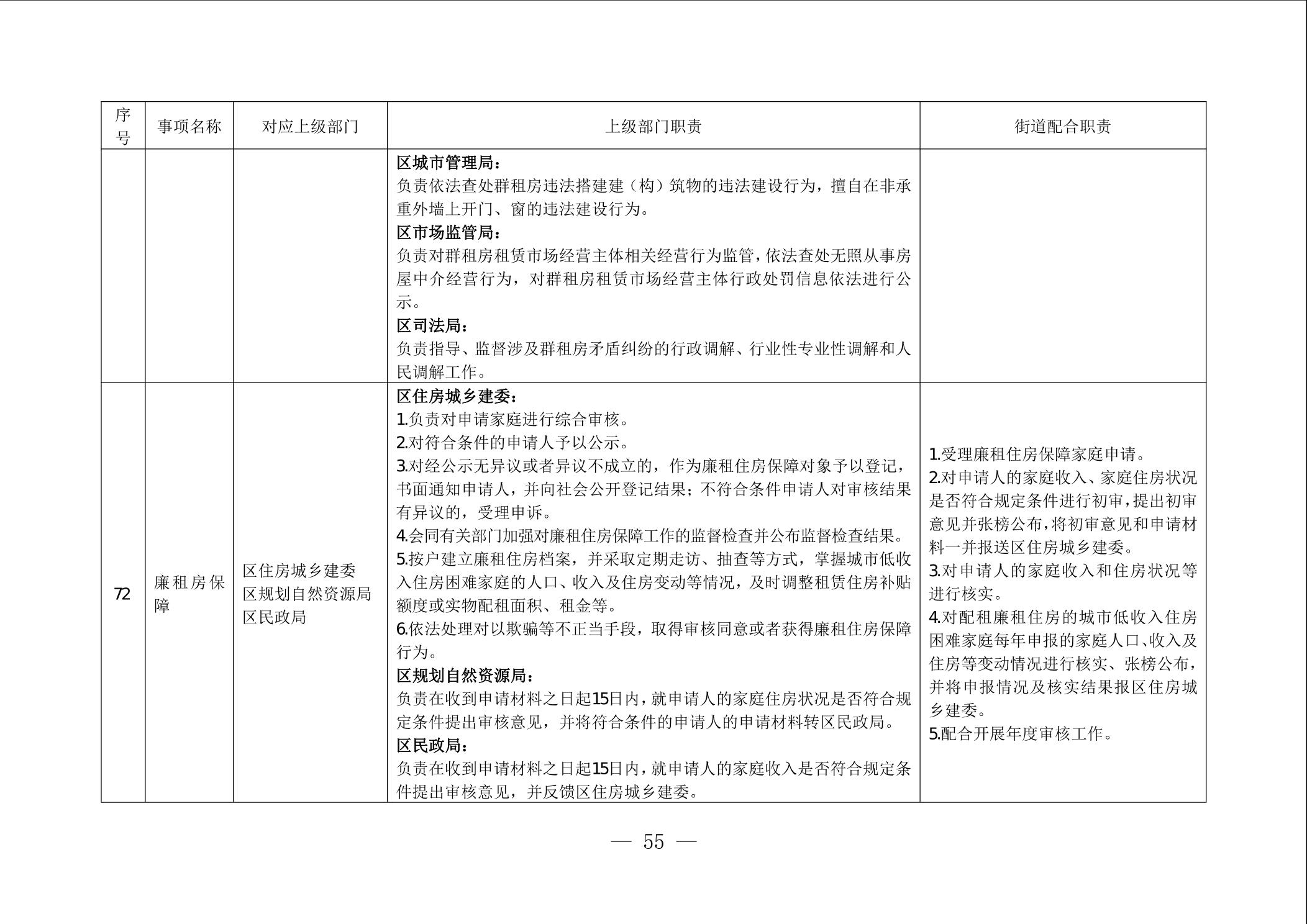 | 序号 | 事项名称 | 对应上级部门 | 上级部门职责 | 街道配合职责 |
|---|---|---|---|---|
| | | | 区城市管理局：<br>负责依法查处群租房违法搭建建（构）筑物的违法建设行为，擅自在非承重外墙上开门、窗的违法建设行为。<br>区市场监管局：<br>负责对群租房租赁市场经营主体相关经营行为监管，依法查处无照从事房屋中介经营行为，对群租房租赁市场经营主体行政处罚信息依法进行公示。<br>区司法局：<br>负责指导、监督涉及群租房矛盾纠纷的行政调解、行业性专业性调解和人民调解工作。 | |
| 72 | 廉租房保障 | 区住房城乡建委<br>区规划自然资源局<br>区民政局 | 区住房城乡建委：<br>1.负责对申请家庭进行综合审核。<br>2.对符合条件的申请人予以公示。<br>3.对经公示无异议或者异议不成立的，作为廉租住房保障对象予以登记，书面通知申请人，并向社会公开登记结果；不符合条件申请人对审核结果有异议的，受理申诉。<br>4.会同有关部门加强对廉租住房保障工作的监督检查并公布监督检查结果。<br>5.按户建立廉租住房档案，并采取定期走访、抽查等方式，掌握城市低收入住房困难家庭的人口、收入及住房变动等情况，及时调整租赁住房补贴额度或实物配租面积、租金等。<br>6.依法处理对以欺骗等不正当手段，取得审核同意或者获得廉租住房保障行为。<br>区规划自然资源局：<br>负责在收到申请材料之日起15日内，就申请人的家庭住房状况是否符合规定条件提出审核意见，并将符合条件的申请人的申请材料转区民政局。<br>区民政局：<br>负责在收到申请材料之日起15日内，就申请人的家庭收入是否符合规定条件提出审核意见，并反馈区住房城乡建委。 | 1.受理廉租住房保障家庭申请。<br>2.对申请人的家庭收入、家庭住房状况是否符合规定条件进行初审，提出初审意见并张榜公布，将初审意见和申请材料一并报送区住房城乡建委。<br>3.对申请人的家庭收入和住房状况等进行核实。<br>4.对配租廉租住房的城市低收入住房困难家庭每年申报的家庭人口、收入及住房等变动情况进行核实、张榜公布，并将申报情况及核实结果报区住房城乡建委。<br>5.配合开展年度审核工作。 |

— 55 —